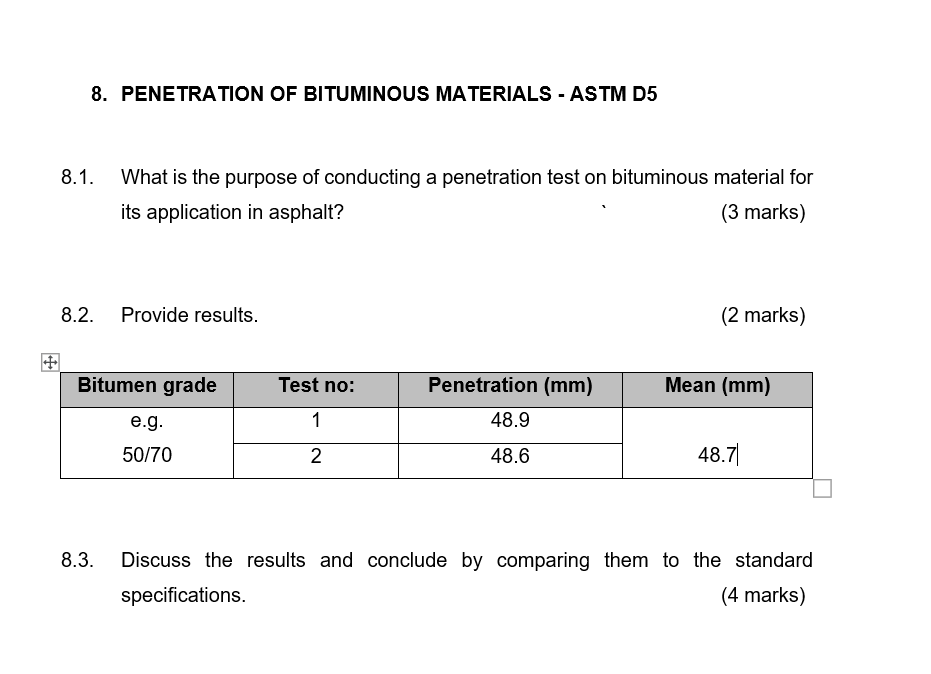 8. PENETRATION OF BITUMINOUS MATERIALS - ASTM D5

8.1. What is the purpose of conducting a penetration test on bituminous material for its application in asphalt? ` (3 marks)

8.2. Provide results. (2 marks)

| Bitumen grade | Test no: | Penetration (mm) | Mean (mm) |
|---|---|---|---|
| e.g. 50/70 | 1 | 48.9 | 48.7 |
| | 2 | 48.6 | |

8.3. Discuss the results and conclude by comparing them to the standard specifications. (4 marks)